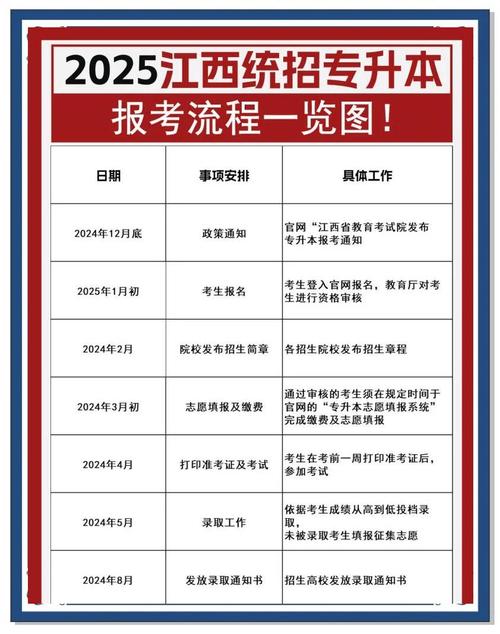 2025江西统招专升本

报考流程一览图！

| 日期 | 事项安排 | 具体工作 |
|---|---|---|
| 2024年12月底 | 政策通知 | 官网“江西省教育考试院发布专升本报考通知 |
| 2025年1月初 | 考生报名 | 考生登入官网报名，教育厅对考生进行资格审核 |
| 2024年2月 | 院校发布招生简章 | 各招生院校发布招生章程 |
| 2024年3月初 | 志愿填报及缴费 | 通过审核的考生须在规定时间于官网的“专升本志愿填报系统”完成缴费及志愿填报 |
| 2024年4月 | 打印准考证及考试 | 考生在考前一周打印准考证后，参加考试 |
| 2024年5月 | 录取工作 | 依据考生成绩从高到低投档录取，未被录取考生填报征集志愿 |
| 2024年8月 | 发放录取通知书 | 招生高校发放录取通知书 |